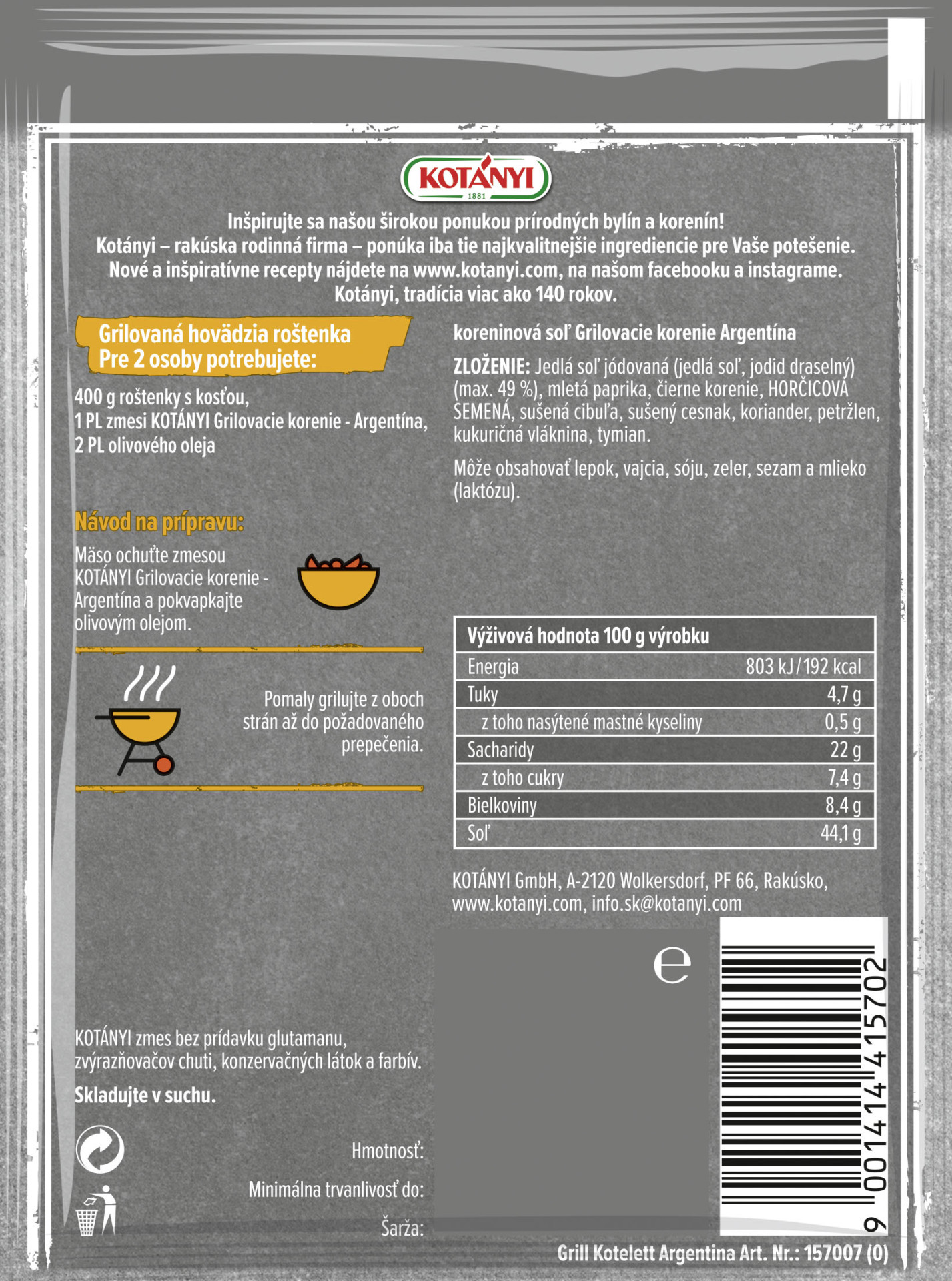 KOTÁNYI
1881

Inšpirujte sa našou širokou ponukou prírodných bylín a korenín!
Kotányi – rakúska rodinná firma – ponúka iba tie najkvalitnejšie ingrediencie pre Vaše potešenie.
Nové a inšpiratívne recepty nájdete na www.kotanyi.com, na našom facebooku a instagrame.
Kotányi, tradícia viac ako 140 rokov.

Grilovaná hovädzia roštenka
Pre 2 osoby potrebujete:

400 g roštenky s kosťou,
1 PL zmesi KOTÁNYI Grilovacie korenie - Argentína,
2 PL olivového oleja

Návod na prípravu:

Mäso ochuťte zmesou KOTÁNYI Grilovacie korenie - Argentína a pokvapkajte olivovým olejom.

Pomaly grilujte z oboch strán až do požadovaného prepečenia.

KOTÁNYI zmes bez prídavku glutamanu, zvýrazňovačov chuti, konzervačných látok a farbív.

Skladujte v suchu.

Hmotnosť:

Minimálna trvanlivosť do:

Šarža:

koreninová soľ Grilovacie korenie Argentína

ZLOŽENIE: Jedlá soľ jódovaná (jedlá soľ, jodid draselný) (max. 49 %), mletá paprika, čierne korenie, HORČICOVÁ SEMENÁ, sušená cibuľa, sušený cesnak, koriander, petržlen, kukuričná vláknina, tymian.

Môže obsahovať lepok, vajcia, sóju, zeler, sezam a mlieko (laktózu).

| Výživová hodnota 100 g výrobku | |
|---|---|
| Energia | 803 kJ / 192 kcal |
| Tuky | 4,7 g |
| z toho nasýtené mastné kyseliny | 0,5 g |
| Sacharidy | 22 g |
| z toho cukry | 7,4 g |
| Bielkoviny | 8,4 g |
| Soľ | 44,1 g |

KOTÁNYI GmbH, A-2120 Wolkersdorf, PF 66, Rakúsko, www.kotanyi.com, info.sk@kotanyi.com

e

9 001414 415702

Grill Kotelett Argentina Art. Nr.: 157007 (0)